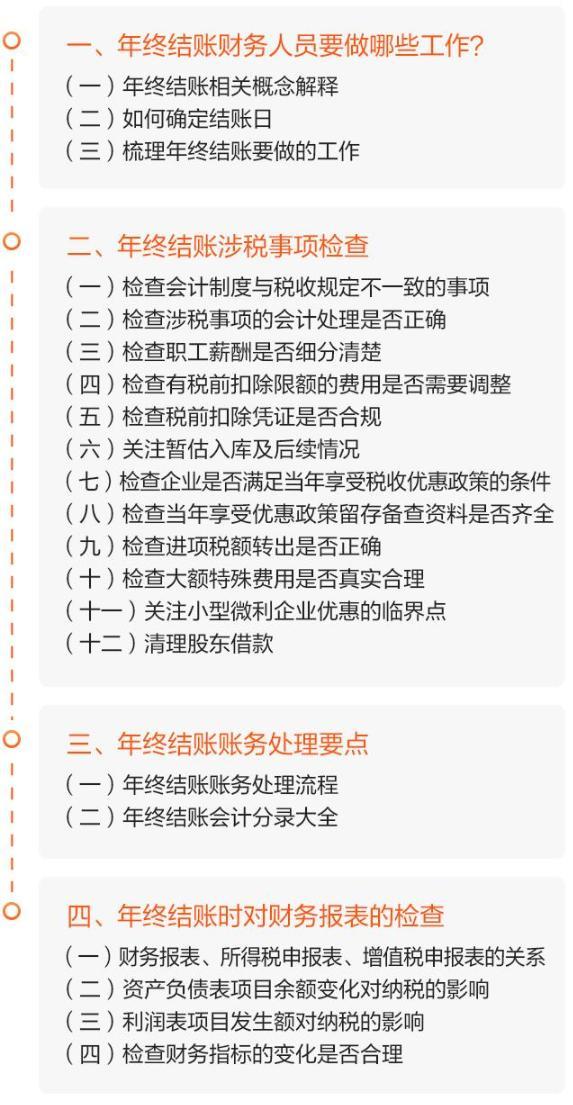 一、年终结账财务人员要做哪些工作?
（一）年终结账相关概念解释
（二）如何确定结账日
（三）梳理年终结账要做的工作

二、年终结账涉税事项检查
（一）检查会计制度与税收规定不一致的事项
（二）检查涉税事项的会计处理是否正确
（三）检查职工薪酬是否细分清楚
（四）检查有税前扣除限额的费用是否需要调整
（五）检查税前扣除凭证是否合规
（六）关注暂估入库及后续情况
（七）检查企业是否满足当年享受税收优惠政策的条件
（八）检查当年享受优惠政策留存备查资料是否齐全
（九）检查进项税额转出是否正确
（十）检查大额特殊费用是否真实合理
（十一）关注小型微利企业优惠的临界点
（十二）清理股东借款

三、年终结账账务处理要点
（一）年终结账账务处理流程
（二）年终结账会计分录大全

四、年终结账时对财务报表的检查
（一）财务报表、所得税申报表、增值税申报表的关系
（二）资产负债表项目余额变化对纳税的影响
（三）利润表项目发生额对纳税的影响
（四）检查财务指标的变化是否合理